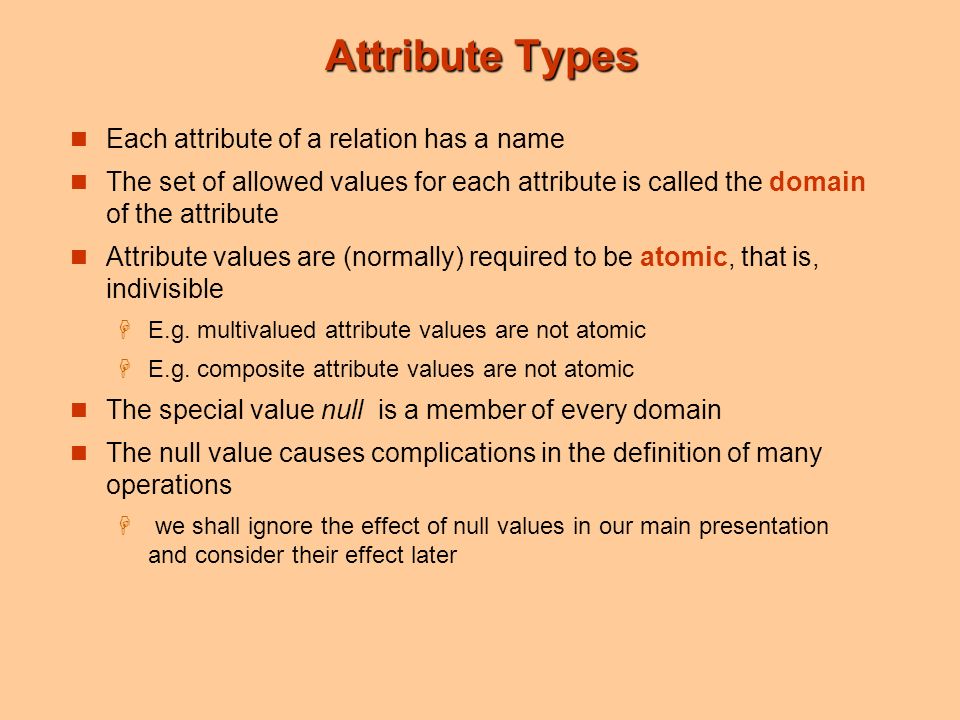 Attribute Types

Each attribute of a relation has a name

The set of allowed values for each attribute is called the domain of the attribute

Attribute values are (normally) required to be atomic, that is, indivisible

E.g. multivalued attribute values are not atomic

E.g. composite attribute values are not atomic

The special value null is a member of every domain

The null value causes complications in the definition of many operations

we shall ignore the effect of null values in our main presentation and consider their effect later